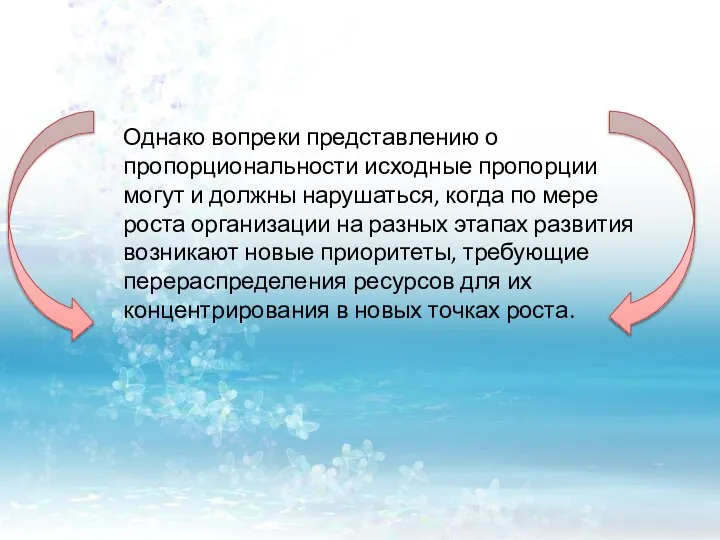 Однако вопреки представлению о пропорциональности исходные пропорции могут и должны нарушаться, когда по мере роста организации на разных этапах развития возникают новые приоритеты, требующие перераспределения ресурсов для их концентрирования в новых точках роста.